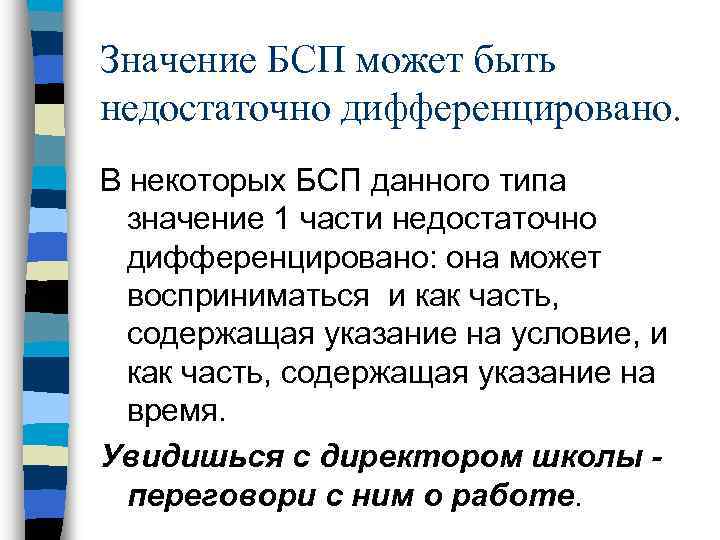 Значение БСП может быть недостаточно дифференцировано.

В некоторых БСП данного типа значение 1 части недостаточно дифференцировано: она может восприниматься и как часть, содержащая указание на условие, и как часть, содержащая указание на время.

Увидишься с директором школы - переговори с ним о работе.